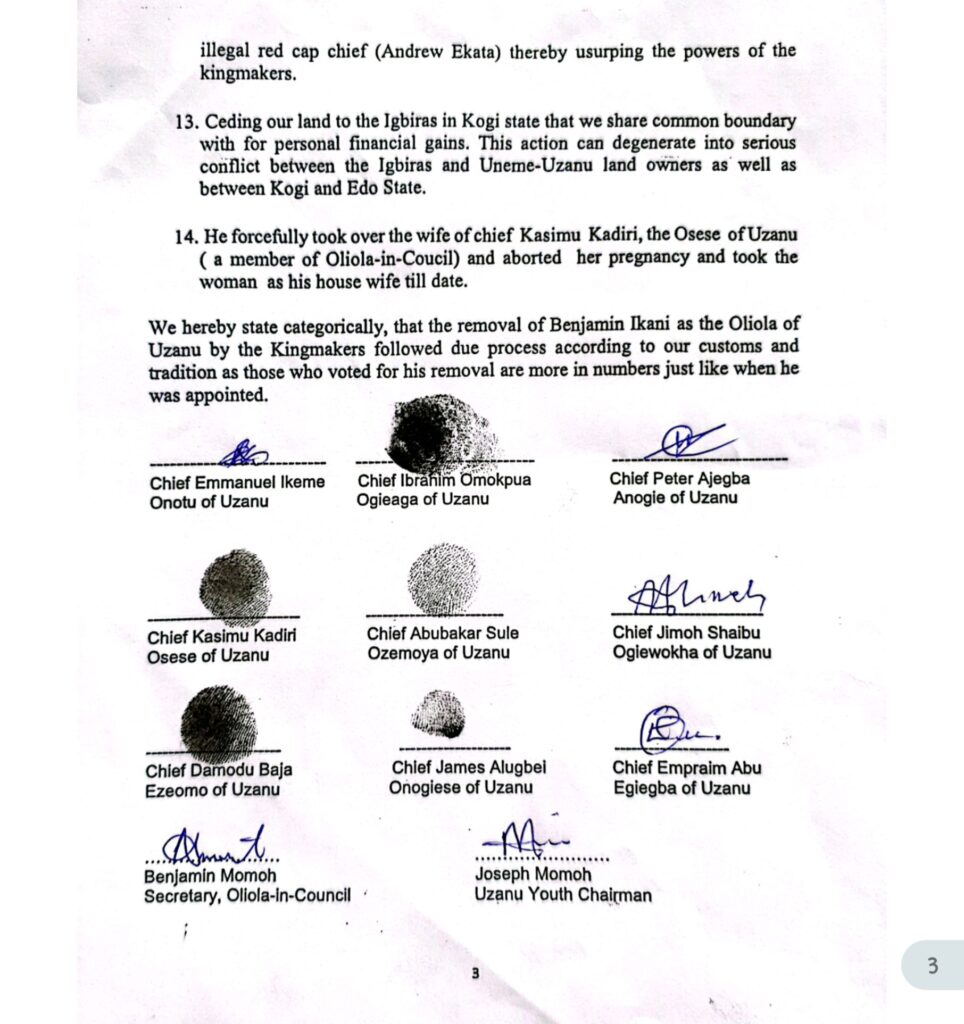 illegal red cap chief (Andrew Ekata) thereby usurping the powers of the kingmakers.

13. Ceding our land to the Igbiras in Kogi state that we share common boundary with for personal financial gains. This action can degenerate into serious conflict between the Igbiras and Uneme-Uzanu land owners as well as between Kogi and Edo State.

14. He forcefully took over the wife of chief Kasimu Kadiri, the Osese of Uzanu ( a member of Oliola-in-Coucil) and aborted her pregnancy and took the woman as his house wife till date.

We hereby state categorically, that the removal of Benjamin Ikani as the Oliola of Uzanu by the Kingmakers followed due process according to our customs and tradition as those who voted for his removal are more in numbers just like when he was appointed.

Chief Emmanuel Ikeme
Onotu of Uzanu

Chief Ibrahim Omokpua
Ogieaga of Uzanu

Chief Peter Ajegba
Anogie of Uzanu

Chief Kasimu Kadiri
Osese of Uzanu

Chief Abubakar Sule
Ozemoya of Uzanu

Chief Jimoh Shaibu
Ogiewokha of Uzanu

Chief Damodu Baja
Ezeomo of Uzanu

Chief James Alugbei
Onogiese of Uzanu

Chief Empraim Abu
Egiegba of Uzanu

Benjamin Momoh
Secretary, Oliola-in-Council

Joseph Momoh
Uzanu Youth Chairman

3

3